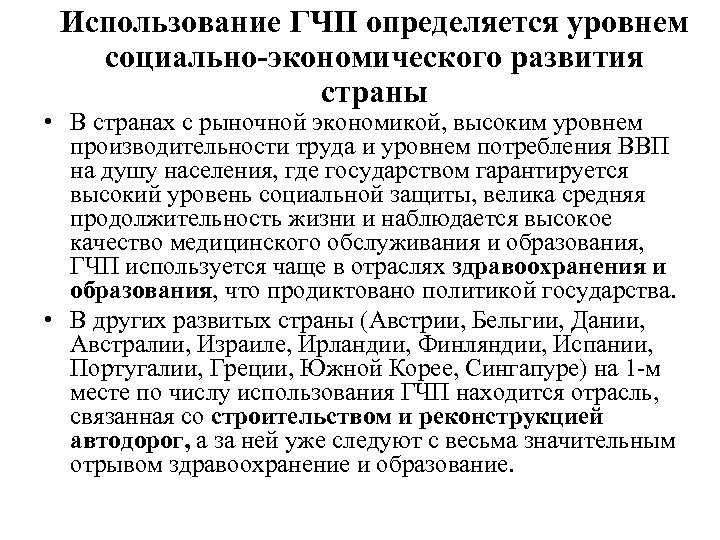 Использование ГЧП определяется уровнем социально-экономического развития страны

• В странах с рыночной экономикой, высоким уровнем производительности труда и уровнем потребления ВВП на душу населения, где государством гарантируется высокий уровень социальной защиты, велика средняя продолжительность жизни и наблюдается высокое качество медицинского обслуживания и образования, ГЧП используется чаще в отраслях здравоохранения и образования, что продиктовано политикой государства.

• В других развитых страны (Австрии, Бельгии, Дании, Австралии, Израиле, Ирландии, Финляндии, Испании, Португалии, Греции, Южной Корее, Сингапуре) на 1-м месте по числу использования ГЧП находится отрасль, связанная со строительством и реконструкцией автодорог, а за ней уже следуют с весьма значительным отрывом здравоохранение и образование.